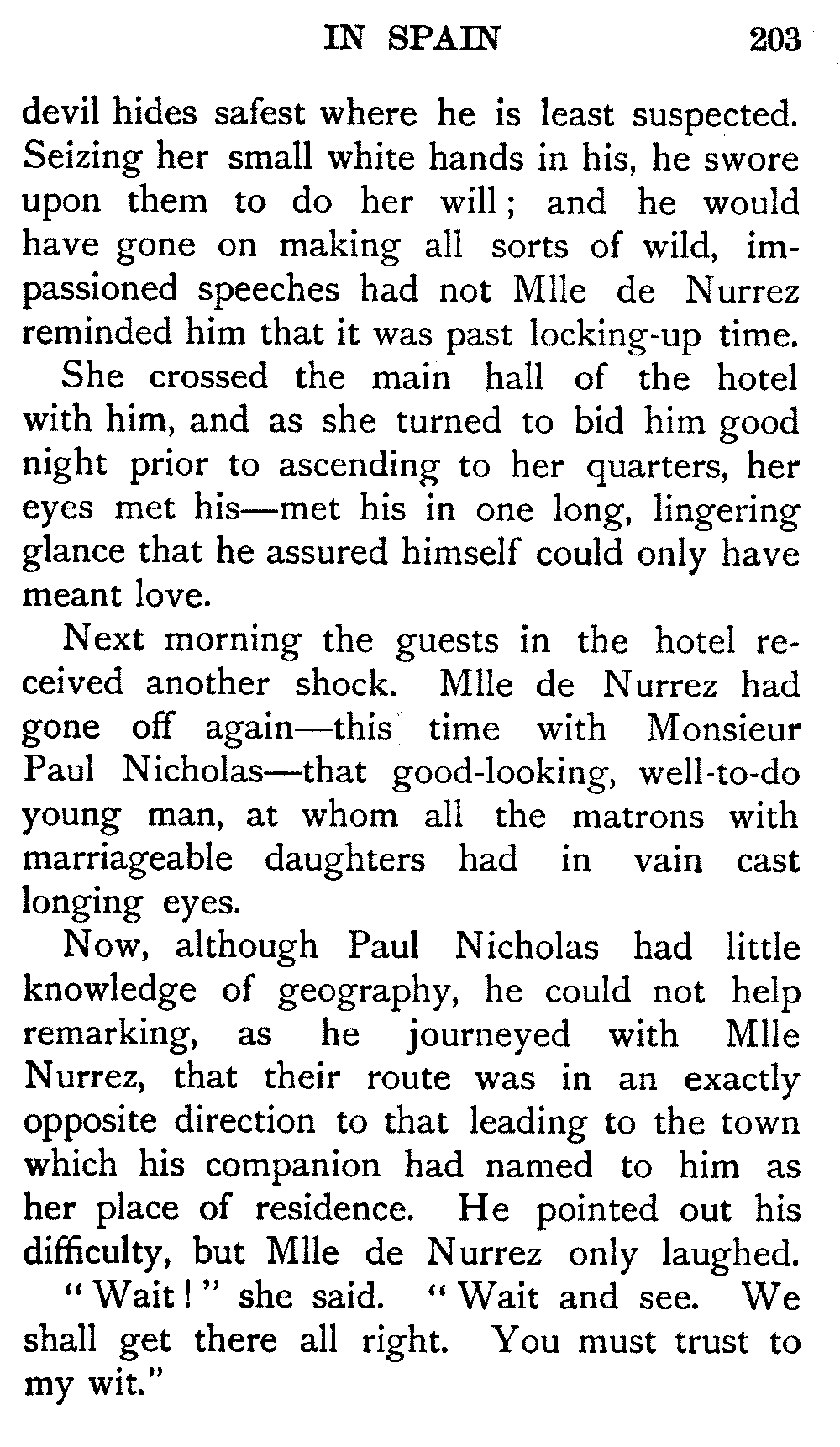 IN SPAIN 203

devil hides safest where he is least suspected. Seizing her small white hands in his, he swore upon them to do her will; and he would have gone on making all sorts of wild, impassioned speeches had not Mlle de Nurrez reminded him that it was past locking-up time.

She crossed the main hall of the hotel with him, and as she turned to bid him good night prior to ascending to her quarters, her eyes met his—met his in one long, lingering glance that he assured himself could only have meant love.

Next morning the guests in the hotel received another shock. Mlle de Nurrez had gone off again—this time with Monsieur Paul Nicholas—that good-looking, well-to-do young man, at whom all the matrons with marriageable daughters had in vain cast longing eyes.

Now, although Paul Nicholas had little knowledge of geography, he could not help remarking, as he journeyed with Mlle Nurrez, that their route was in an exactly opposite direction to that leading to the town which his companion had named to him as her place of residence. He pointed out his difficulty, but Mlle de Nurrez only laughed.

"Wait!" she said. "Wait and see. We shall get there all right. You must trust to my wit."